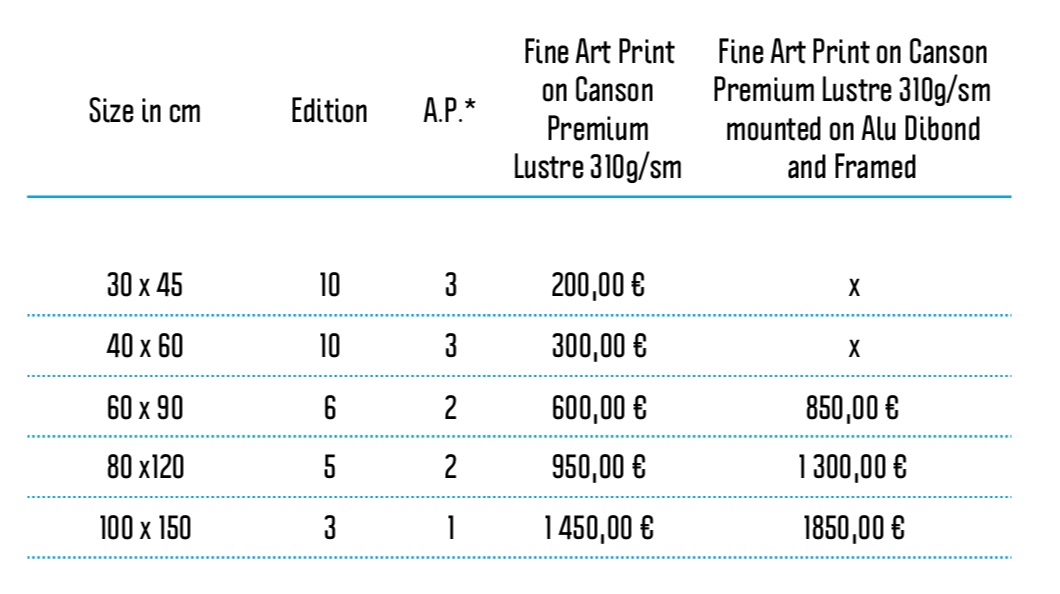 | Size in cm | Edition | A.P.* | Fine Art Print on Canson Premium Lustre 310g/sm | Fine Art Print on Canson Premium Lustre 310g/sm mounted on Alu Dibond and Framed |
|---|---|---|---|---|
| 30 x 45 | 10 | 3 | 200,00 € | x |
| 40 x 60 | 10 | 3 | 300,00 € | x |
| 60 x 90 | 6 | 2 | 600,00 € | 850,00 € |
| 80 x120 | 5 | 2 | 950,00 € | 1 300,00 € |
| 100 x 150 | 3 | 1 | 1 450,00 € | 1850,00 € |